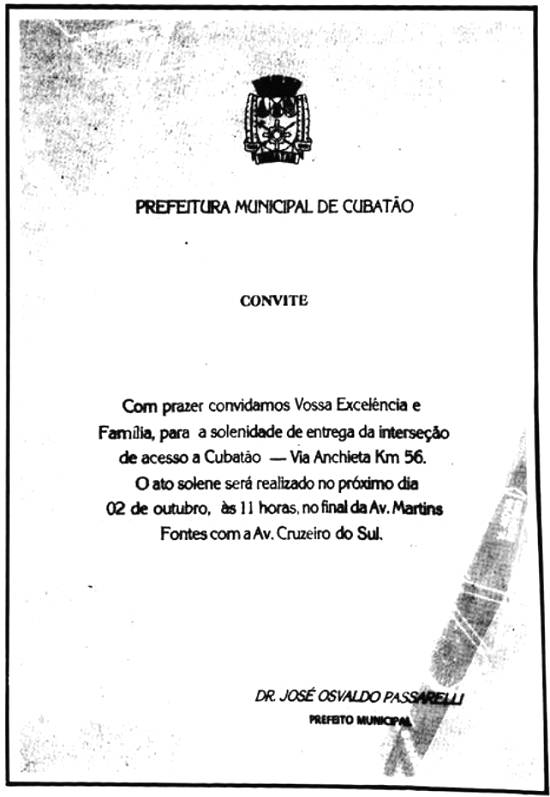 PREFEITURA MUNICIPAL DE CUBATÃO

CONVITE

Com prazer convidamos Vossa Excelência e Família, para a solenidade de entrega da interseção de acesso a Cubatão — Via Anchieta Km 56. O ato solene será realizado no próximo dia 02 de outubro, às 11 horas, no final da Av. Martins Fontes com a Av. Cruzeiro do Sul.

DR. JOSÉ OSVALDO PASSARELLI
PREFEITO MUNICIPAL